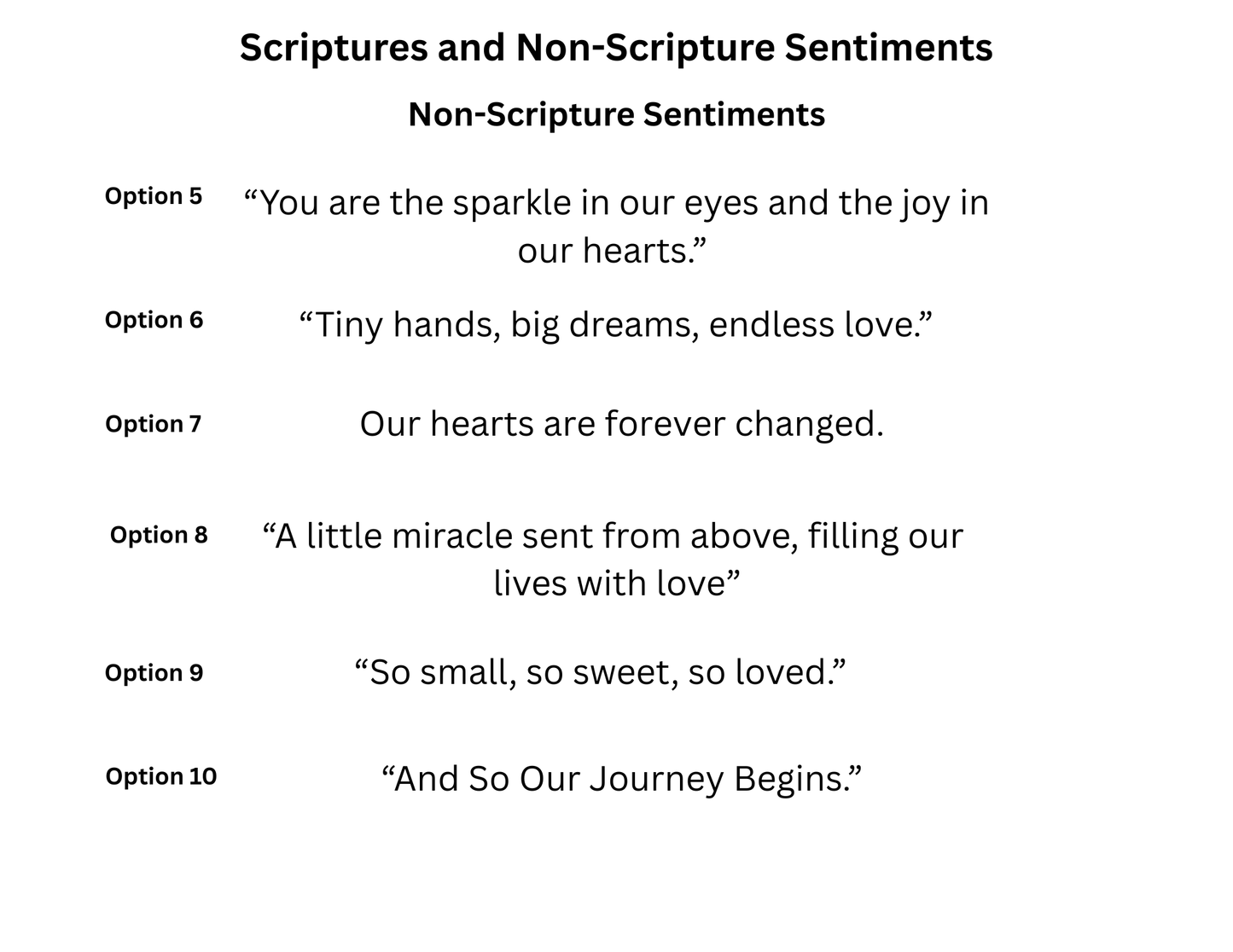 Scriptures and Non-Scripture Sentiments

Non-Scripture Sentiments

Option 5 “You are the sparkle in our eyes and the joy in our hearts.”

Option 6 “Tiny hands, big dreams, endless love.”

Option 7 Our hearts are forever changed.

Option 8 “A little miracle sent from above, filling our lives with love”

Option 9 “So small, so sweet, so loved.”

Option 10 “And So Our Journey Begins.”